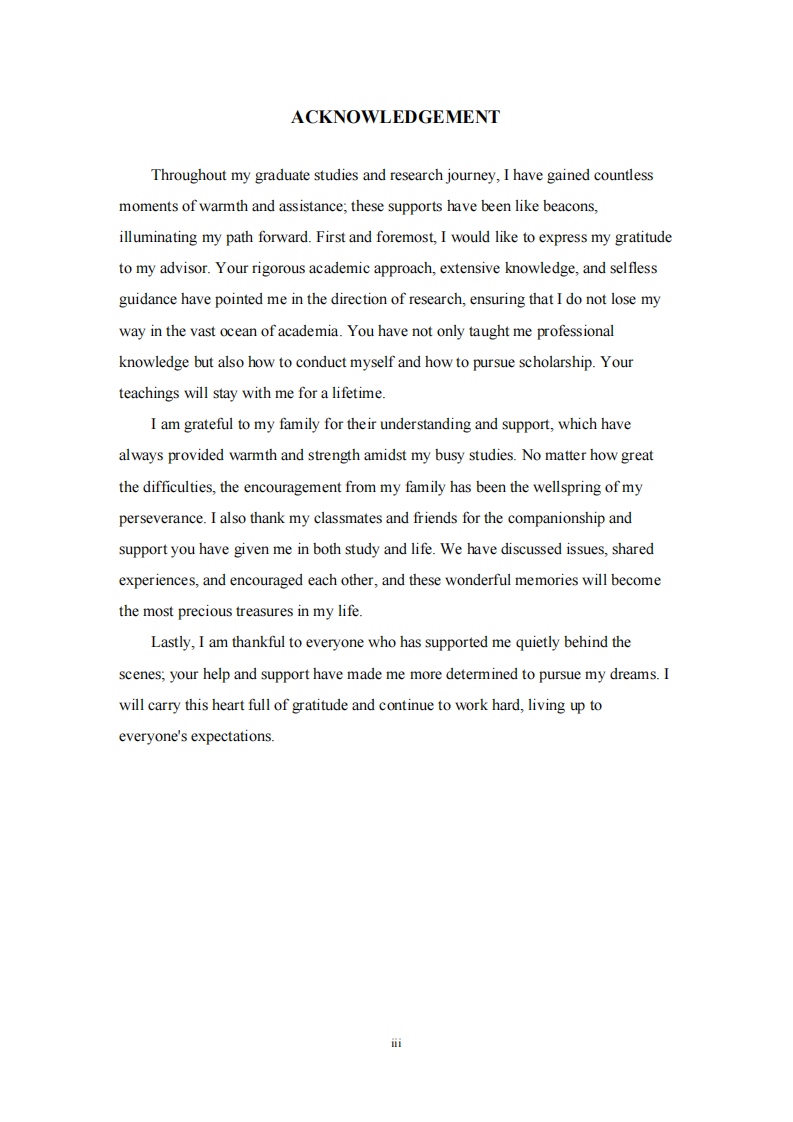 ACKNOWLEDGEMENT

Throughout my graduate studies and research journey, I have gained countless moments of warmth and assistance; these supports have been like beacons, illuminating my path forward. First and foremost, I would like to express my gratitude to my advisor. Your rigorous academic approach, extensive knowledge, and selfless guidance have pointed me in the direction of research, ensuring that I do not lose my way in the vast ocean of academia. You have not only taught me professional knowledge but also how to conduct myself and how to pursue scholarship. Your teachings will stay with me for a lifetime.

I am grateful to my family for their understanding and support, which have always provided warmth and strength amidst my busy studies. No matter how great the difficulties, the encouragement from my family has been the wellspring of my perseverance. I also thank my classmates and friends for the companionship and support you have given me in both study and life. We have discussed issues, shared experiences, and encouraged each other, and these wonderful memories will become the most precious treasures in my life.

Lastly, I am thankful to everyone who has supported me quietly behind the scenes; your help and support have made me more determined to pursue my dreams. I will carry this heart full of gratitude and continue to work hard, living up to everyone's expectations.

iii